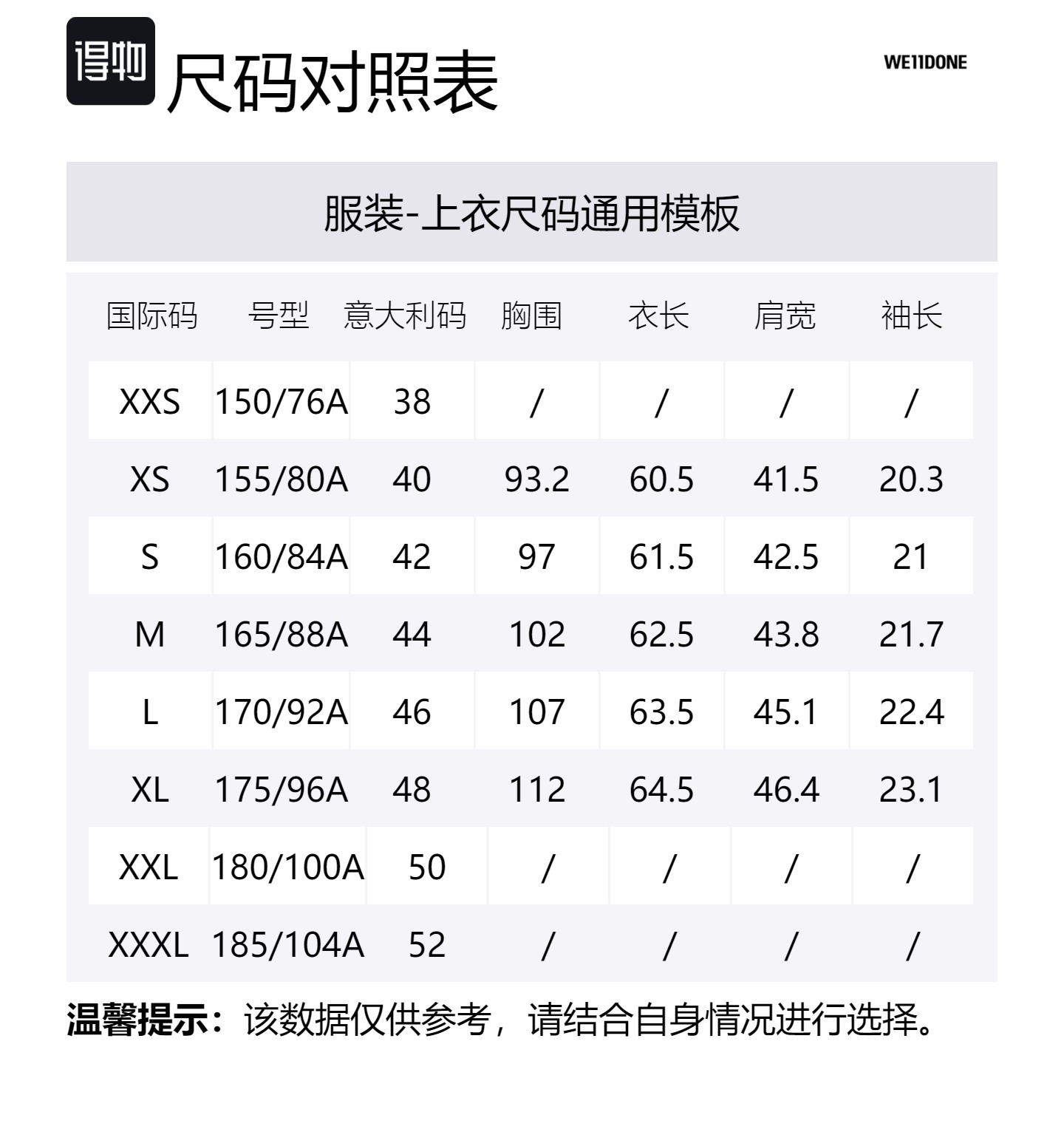 得物 尺码对照表

WE11DONE

服装-上衣尺码通用模板

| 国际码 | 号型 | 意大利码 | 胸围 | 衣长 | 肩宽 | 袖长 |
|---|---|---|---|---|---|---|
| XXS | 150/76A | 38 | / | / | / | / |
| XS | 155/80A | 40 | 93.2 | 60.5 | 41.5 | 20.3 |
| S | 160/84A | 42 | 97 | 61.5 | 42.5 | 21 |
| M | 165/88A | 44 | 102 | 62.5 | 43.8 | 21.7 |
| L | 170/92A | 46 | 107 | 63.5 | 45.1 | 22.4 |
| XL | 175/96A | 48 | 112 | 64.5 | 46.4 | 23.1 |
| XXL | 180/100A | 50 | / | / | / | / |
| XXXL | 185/104A | 52 | / | / | / | / |

温馨提示：该数据仅供参考，请结合自身情况进行选择。